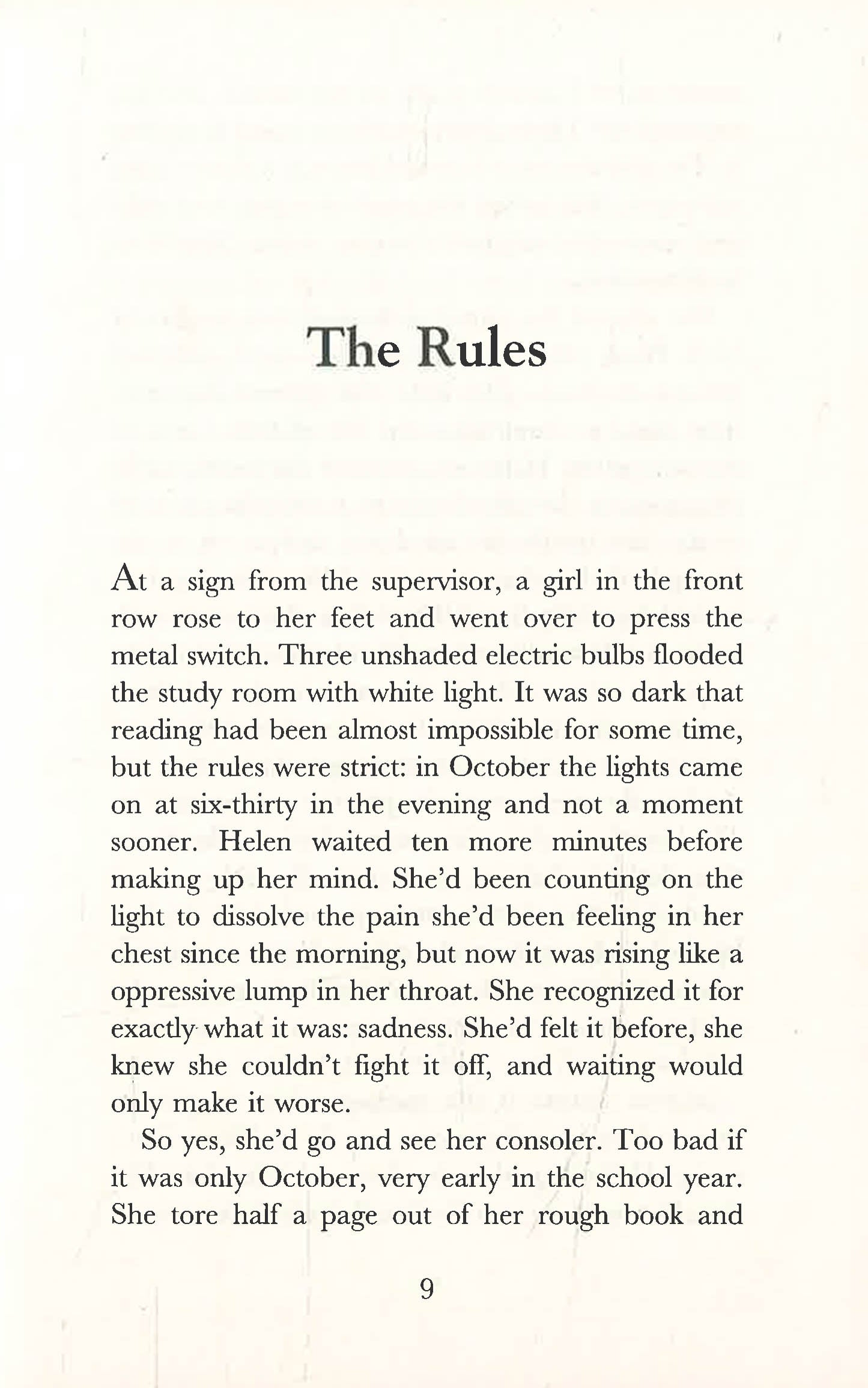 The Rules

At a sign from the supervisor, a girl in the front row rose to her feet and went over to press the metal switch. Three unshaded electric bulbs flooded the study room with white light. It was so dark that reading had been almost impossible for some time, but the rules were strict: in October the lights came on at six-thirty in the evening and not a moment sooner. Helen waited ten more minutes before making up her mind. She'd been counting on the light to dissolve the pain she'd been feeling in her chest since the morning, but now it was rising like a oppressive lump in her throat. She recognized it for exactly what it was: sadness. She'd felt it before, she knew she couldn't fight it off, and waiting would only make it worse.

So yes, she'd go and see her consoler. Too bad if it was only October, very early in the school year. She tore half a page out of her rough book and

9